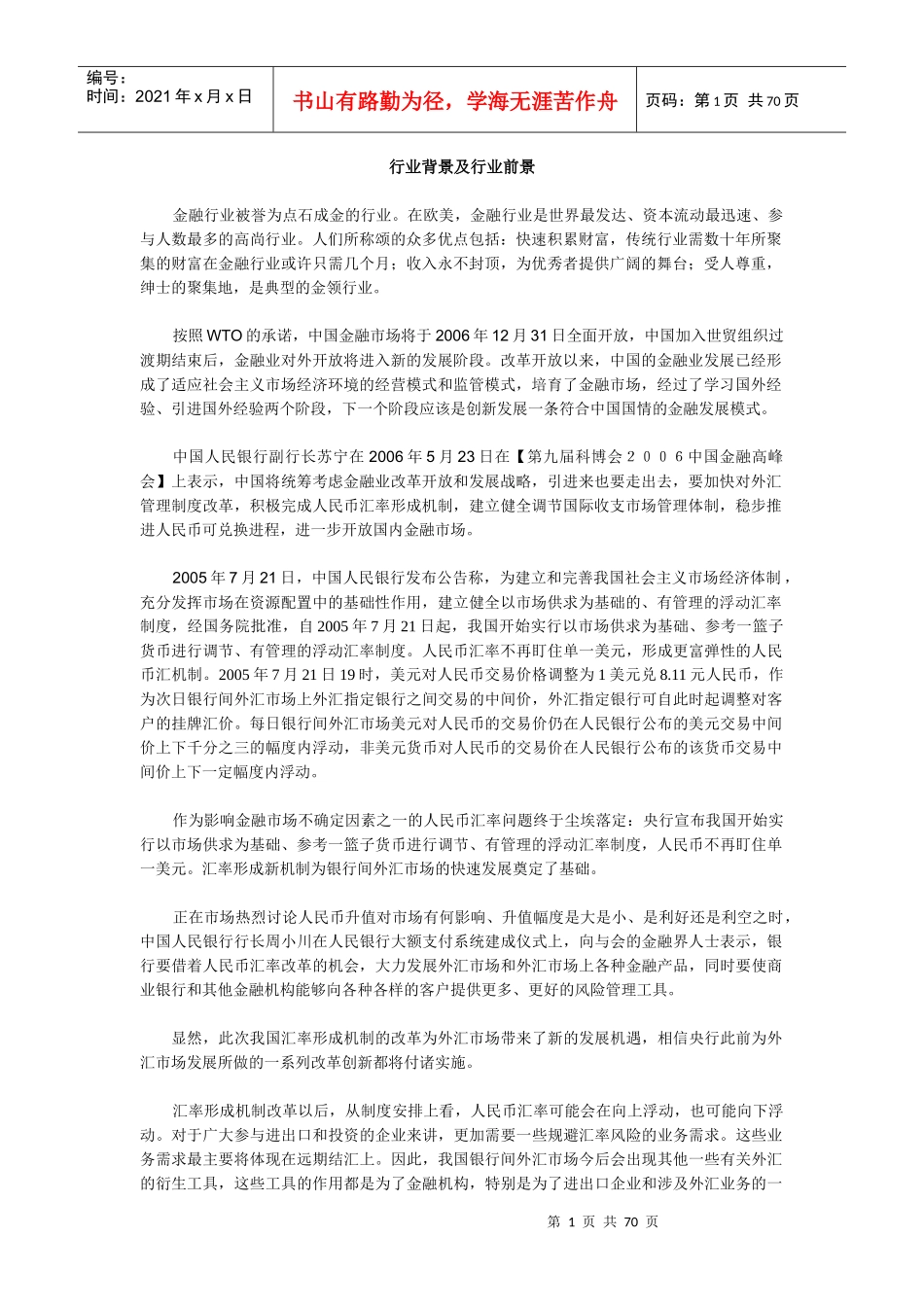 编号：
时间：2021年x月x日

书山有路勤为径，学海无涯苦作舟

页码：第1页 共70页

行业背景及行业前景

金融行业被誉为点石成金的行业。在欧美，金融行业是世界最发达、资本流动最迅速、参与人数最多的高尚行业。人们所称颂的众多优点包括：快速积累财富，传统行业需数十年所聚集的财富在金融行业或许只需几个月；收入永不封顶，为优秀者提供广阔的舞台；受人尊重，绅士的聚集地，是典型的金领行业。

按照WTO的承诺，中国金融市场将于2006年12月31日全面开放，中国加入世贸组织过渡期结束后，金融业对外开放将进入新的发展阶段。改革开放以来，中国的金融业发展已经形成了适应社会主义市场经济环境的经营模式和监管模式，培育了金融市场，经过了学习国外经验、引进国外经验两个阶段，下一个阶段应该是创新发展一条符合中国国情的金融发展模式。

中国人民银行副行长苏宁在2006年5月23日在【第九届科博会２００６中国金融高峰会】上表示，中国将统筹考虑金融业改革开放和发展战略，引进来也要走出去，要加快对外汇管理制度改革，积极完成人民币汇率形成机制，建立健全调节国际收支市场管理体制，稳步推进人民币可兑换进程，进一步开放国内金融市场。

2005年7月21日，中国人民银行发布公告称，为建立和完善我国社会主义市场经济体制，充分发挥市场在资源配置中的基础性作用，建立健全以市场供求为基础的、有管理的浮动汇率制度，经国务院批准，自2005年7月21日起，我国开始实行以市场供求为基础、参考一篮子货币进行调节、有管理的浮动汇率制度。人民币汇率不再盯住单一美元，形成更富弹性的人民币汇机制。2005年7月21日19时，美元对人民币交易价格调整为1美元兑8.11元人民币，作为次日银行间外汇市场上外汇指定银行之间交易的中间价，外汇指定银行可自此时起调整对客户的挂牌汇价。每日银行间外汇市场美元对人民币的交易价仍在人民银行公布的美元交易中间价上下千分之三的幅度内浮动，非美元货币对人民币的交易价在人民银行公布的该货币交易中间价上下一定幅度内浮动。

作为影响金融市场不确定因素之一的人民币汇率问题终于尘埃落定：央行宣布我国开始实行以市场供求为基础、参考一篮子货币进行调节、有管理的浮动汇率制度，人民币不再盯住单一美元。汇率形成新机制为银行间外汇市场的快速发展奠定了基础。

正在市场热烈讨论人民币升值对市场有何影响、升值幅度是大是小、是利好还是利空之时，中国人民银行行长周小川在人民银行大额支付系统建成仪式上，向与会的金融界人士表示，银行要借着人民币汇率改革的机会，大力发展外汇市场和外汇市场上各种金融产品，同时要使商业银行和其他金融机构能够向各种各样的客户提供更多、更好的风险管理工具。

显然，此次我国汇率形成机制的改革为外汇市场带来了新的发展机遇，相信央行此前为外汇市场发展所做的一系列改革创新都将付诸实施。

汇率形成机制改革以后，从制度安排上看，人民币汇率可能会在向上浮动，也可能向下浮动。对于广大参与进出口和投资的企业来讲，更加需要一些规避汇率风险的业务需求。这些业务需求最主要将体现在远期结汇上。因此，我国银行间外汇市场今后会出现其他一些有关外汇的衍生工具，这些工具的作用都是为了金融机构，特别是为了进出口企业和涉及外汇业务的一

第 1 页 共 70 页